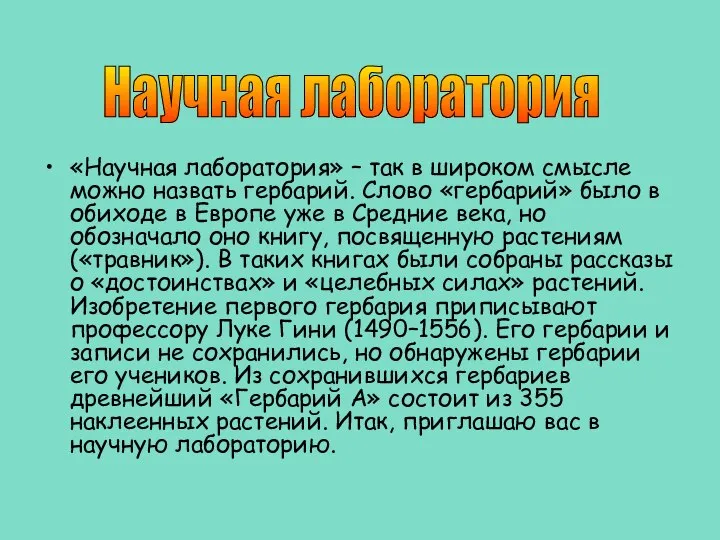 Научная лаборатория

• «Научная лаборатория» – так в широком смысле можно назвать гербарий. Слово «гербарий» было в обиходе в Европе уже в Средние века, но обозначало оно книгу, посвященную растениям («травник»). В таких книгах были собраны рассказы о «достоинствах» и «целебных силах» растений. Изобретение первого гербария приписывают профессору Луке Гини (1490–1556). Его гербарии и записи не сохранились, но обнаружены гербарии его учеников. Из сохранившихся гербариев древнейший «Гербарий А» состоит из 355 наклеенных растений. Итак, приглашаю вас в научную лабораторию.